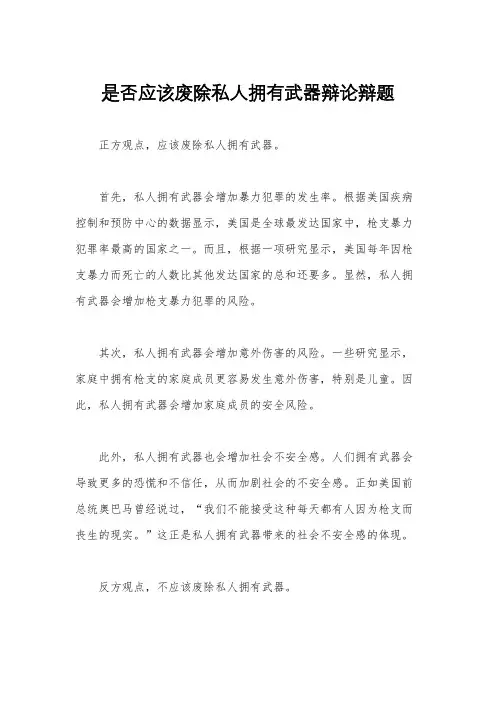 是否应该废除私人拥有武器辩论辩题

正方观点，应该废除私人拥有武器。

首先，私人拥有武器会增加暴力犯罪的发生率。根据美国疾病控制和预防中心的数据显示，美国是全球最发达国家中，枪支暴力犯罪率最高的国家之一。而且，根据一项研究显示，美国每年因枪支暴力而死亡的人数比其他发达国家的总和还要多。显然，私人拥有武器会增加枪支暴力犯罪的风险。

其次，私人拥有武器会增加意外伤害的风险。一些研究显示，家庭中拥有枪支的家庭成员更容易发生意外伤害，特别是儿童。因此，私人拥有武器会增加家庭成员的安全风险。

此外，私人拥有武器也会增加社会不安全感。人们拥有武器会导致更多的恐慌和不信任，从而加剧社会的不安全感。正如美国前总统奥巴马曾经说过，“我们不能接受这种每天都有人因为枪支而丧生的现实。”这正是私人拥有武器带来的社会不安全感的体现。

反方观点，不应该废除私人拥有武器。